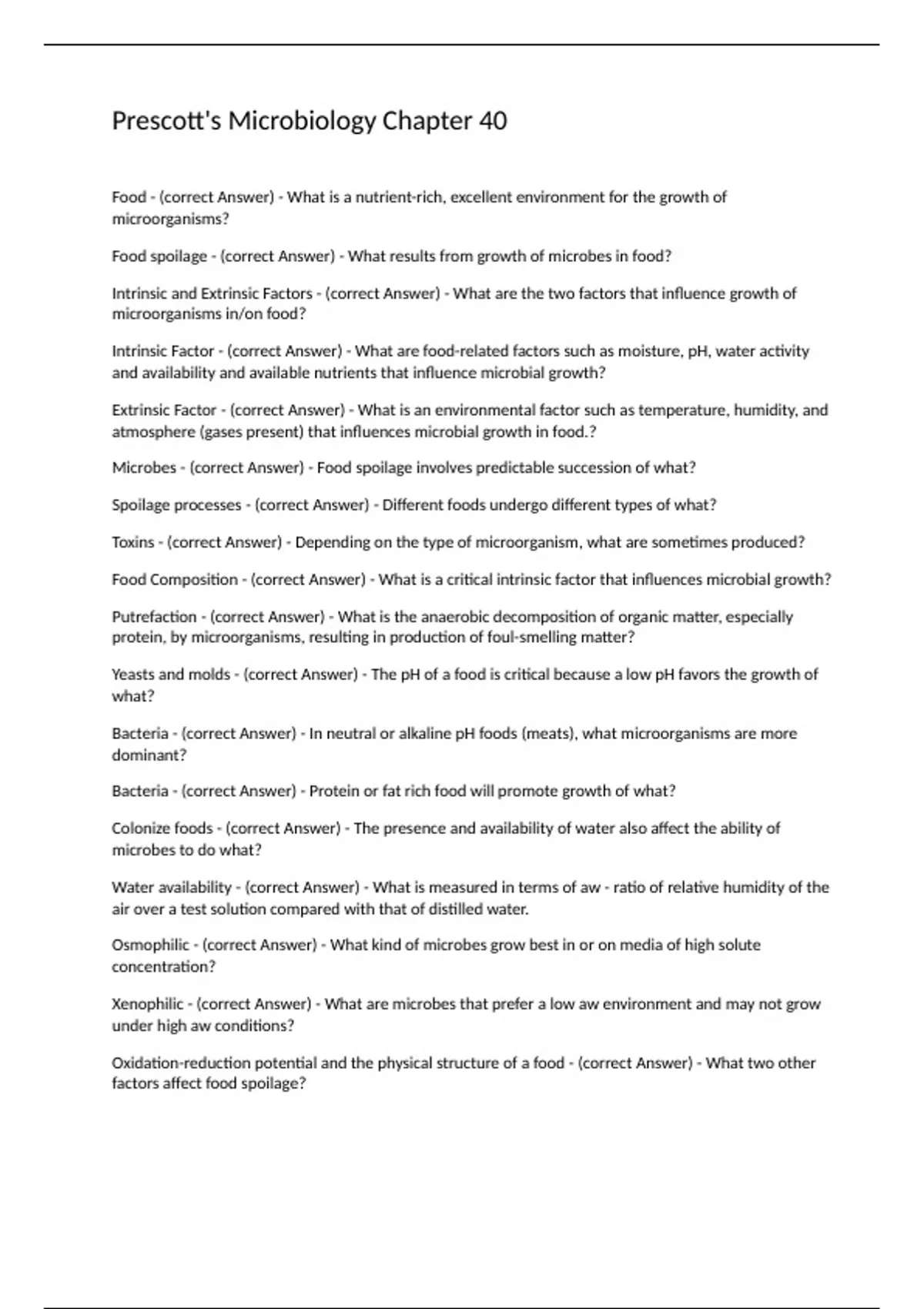 Prescott's Microbiology Chapter 40

Food - (correct Answer) - What is a nutrient-rich, excellent environment for the growth of microorganisms?

Food spoilage - (correct Answer) - What results from growth of microbes in food?

Intrinsic and Extrinsic Factors - (correct Answer) - What are the two factors that influence growth of microorganisms in/on food?

Intrinsic Factor - (correct Answer) - What are food-related factors such as moisture, pH, water activity and availability and available nutrients that influence microbial growth?

Extrinsic Factor - (correct Answer) - What is an environmental factor such as temperature, humidity, and atmosphere (gases present) that influences microbial growth in food.?

Microbes - (correct Answer) - Food spoilage involves predictable succession of what?

Spoilage processes - (correct Answer) - Different foods undergo different types of what?

Toxins - (correct Answer) - Depending on the type of microorganism, what are sometimes produced?

Food Composition - (correct Answer) - What is a critical intrinsic factor that influences microbial growth?

Putrefaction - (correct Answer) - What is the anaerobic decomposition of organic matter, especially protein, by microorganisms, resulting in production of foul-smelling matter?

Yeasts and molds - (correct Answer) - The pH of a food is critical because a low pH favors the growth of what?

Bacteria - (correct Answer) - In neutral or alkaline pH foods (meats), what microorganisms are more dominant?

Bacteria - (correct Answer) - Protein or fat rich food will promote growth of what?

Colonize foods - (correct Answer) - The presence and availability of water also affect the ability of microbes to do what?

Water availability - (correct Answer) - What is measured in terms of aw - ratio of relative humidity of the air over a test solution compared with that of distilled water.

Osmophilic - (correct Answer) - What kind of microbes grow best in or on media of high solute concentration?

Xenophilic - (correct Answer) - What are microbes that prefer a low aw environment and may not grow under high aw conditions?

Oxidation-reduction potential and the physical structure of a food - (correct Answer) - What two other factors affect food spoilage?